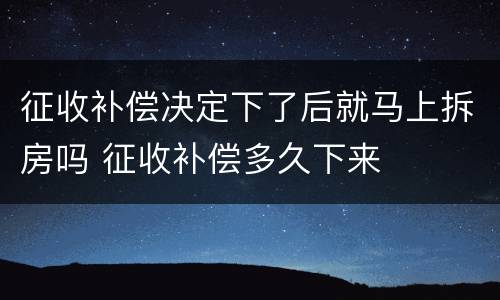 征收补偿决定下了后就马上拆房吗 征收补偿多久下来